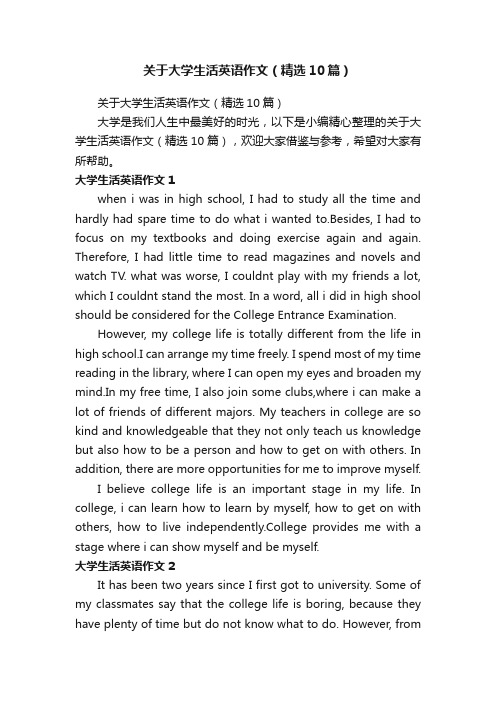 关于大学生活英语作文（精选10篇）

关于大学生活英语作文（精选10篇）

大学是我们人生中最美好的时光，以下是小编精心整理的关于大学生活英语作文（精选10篇），欢迎大家借鉴与参考，希望对大家有所帮助。

大学生活英语作文1

when i was in high school, I had to study all the time and hardly had spare time to do what i wanted to.Besides, I had to focus on my textbooks and doing exercise again and again. Therefore, I had little time to read magazines and novels and watch TV. what was worse, I couldnt play with my friends a lot, which I couldnt stand the most. In a word, all i did in high shool should be considered for the College Entrance Examination.

However, my college life is totally different from the life in high school.I can arrange my time freely. I spend most of my time reading in the library, where I can open my eyes and broaden my mind.In my free time, I also join some clubs,where i can make a lot of friends of different majors. My teachers in college are so kind and knowledgeable that they not only teach us knowledge but also how to be a person and how to get on with others. In addition, there are more opportunities for me to improve myself.

I believe college life is an important stage in my life. In college, i can learn how to learn by myself, how to get on with others, how to live independently.College provides me with a stage where i can show myself and be myself.

大学生活英语作文2

It has been two years since I first got to university. Some of my classmates say that the college life is boring, because they have plenty of time but do not know what to do. However, from